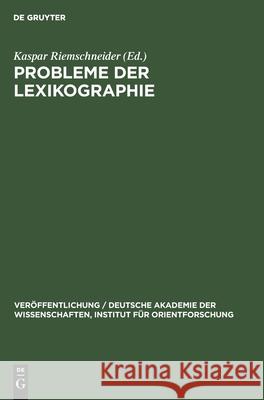 DE GRUYTER

Kaspar Riemschneider (Ed.)
PROBLEME DER LEXIKOGRAPHIE

VERÖFFENTLICHUNG / DEUTSCHE AKADEMIE DER WISSENSCHAFTEN, INSTITUT FÜR ORIENTFORSCHUNG

DE G

Kraina Książek